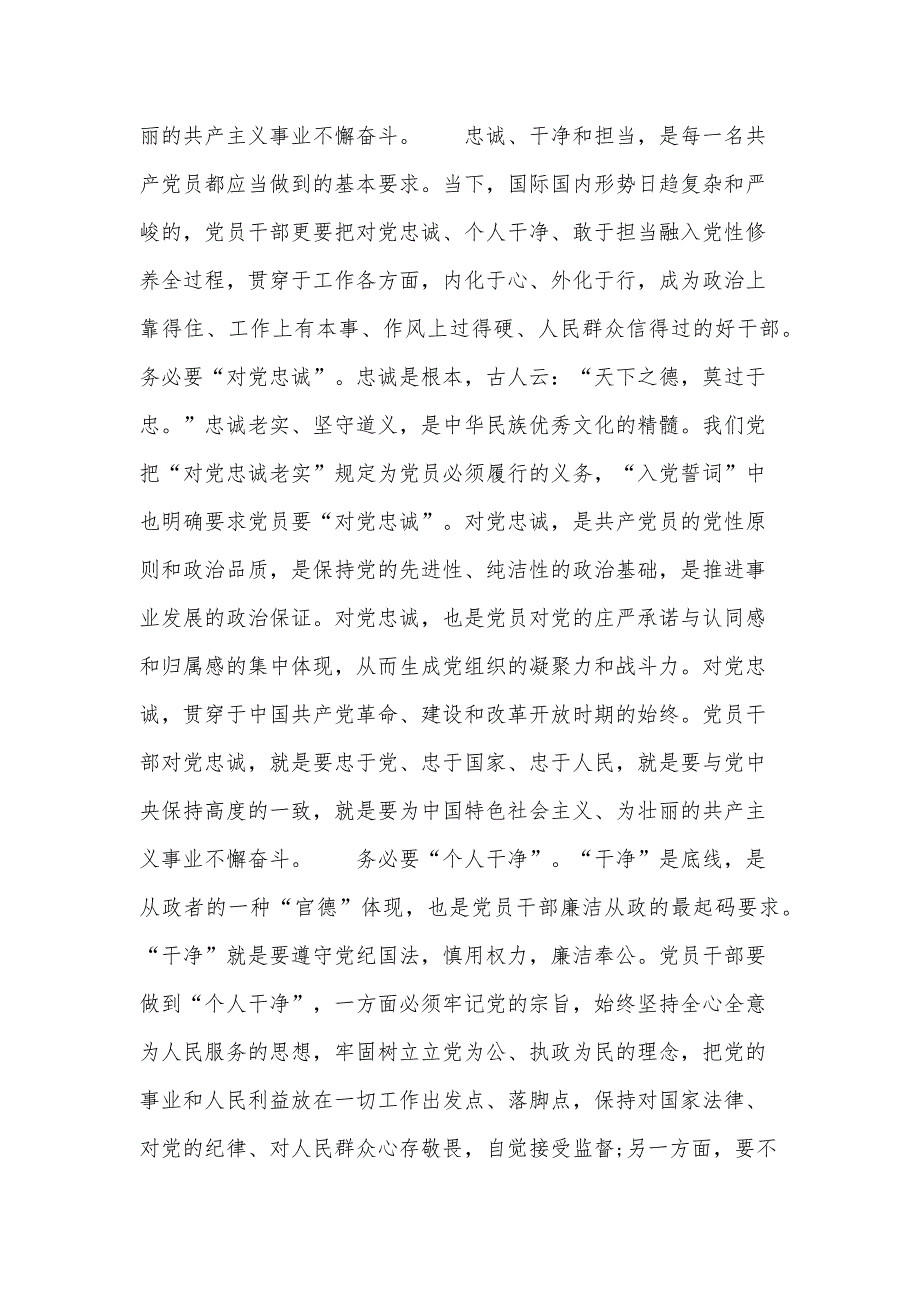 丽的共产主义事业不懈奋斗。　　忠诚、干净和担当，是每一名共产党员都应当做到的基本要求。当下，国际国内形势日趋复杂和严峻的，党员干部更要把对党忠诚、个人干净、敢于担当融入党性修养全过程，贯穿于工作各方面，内化于心、外化于行，成为政治上靠得住、工作上有本事、作风上过得硬、人民群众信得过的好干部。务必要“对党忠诚”。忠诚是根本，古人云：“天下之德，莫过于忠。”忠诚老实、坚守道义，是中华民族优秀文化的精髓。我们党把“对党忠诚老实”规定为党员必须履行的义务，“入党誓词”中也明确要求党员要“对党忠诚”。对党忠诚，是共产党员的党性原则和政治品质，是保持党的先进性、纯洁性的政治基础，是推进事业发展的政治保证。对党忠诚，也是党员对党的庄严承诺与认同感和归属感的集中体现，从而生成党组织的凝聚力和战斗力。对党忠诚，贯穿于中国共产党革命、建设和改革开放时期的始终。党员干部对党忠诚，就是要忠于党、忠于国家、忠于人民，就是要与党中央保持高度的一致，就是要为中国特色社会主义、为壮丽的共产主义事业不懈奋斗。　　务必要“个人干净”。“干净”是底线，是从政者的一种“官德”体现，也是党员干部廉洁从政的最起码要求。“干净”就是要遵守党纪国法，慎用权力，廉洁奉公。党员干部要做到“个人干净”，一方面必须牢记党的宗旨，始终坚持全心全意为人民服务的思想，牢固树立立党为公、执政为民的理念，把党的事业和人民利益放在一切工作出发点、落脚点，保持对国家法律、对党的纪律、对人民群众心存敬畏，自觉接受监督;另一方面，要不